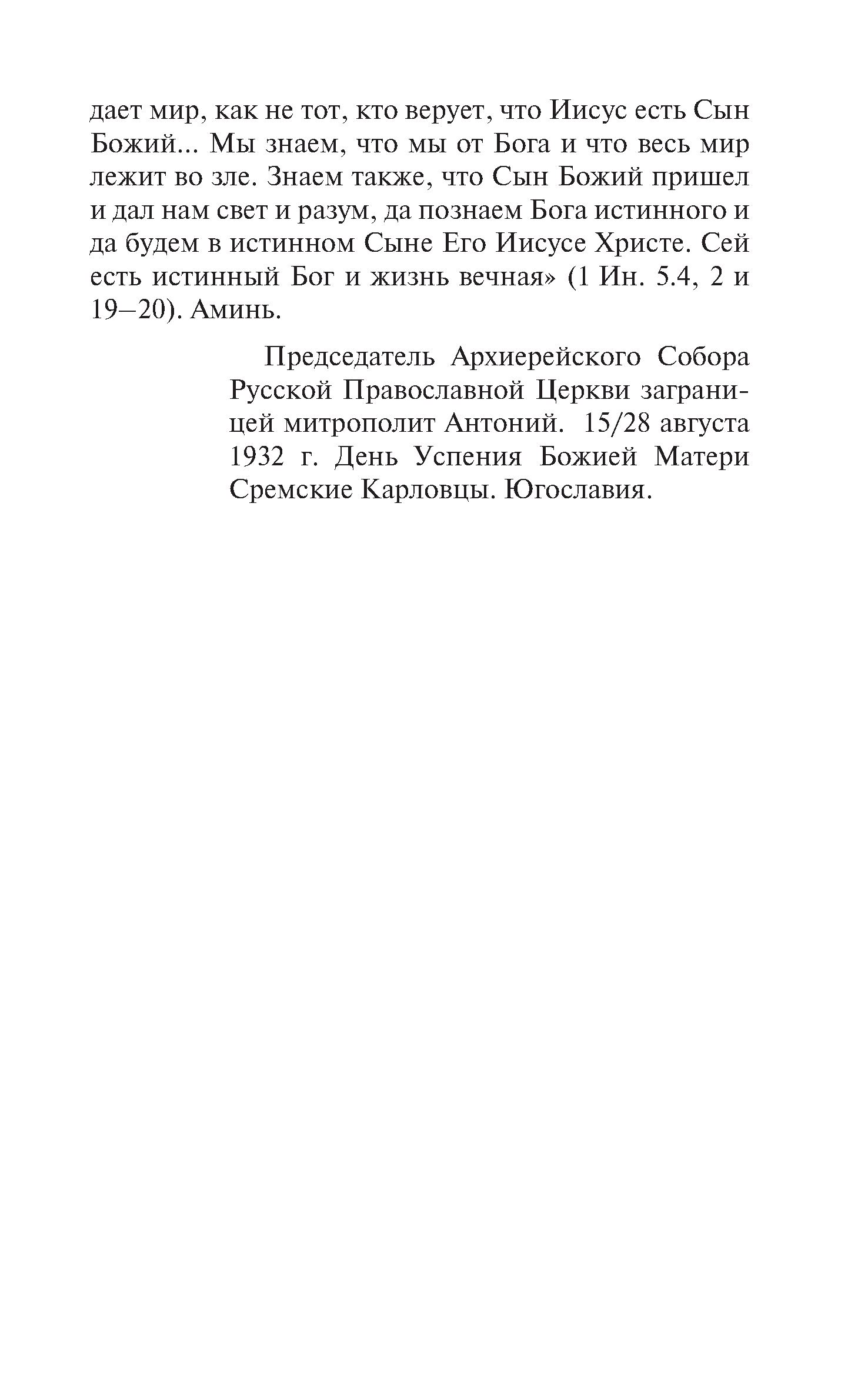 дает мир, как не тот, кто верует, что Иисус есть Сын Божий... Мы знаем, что мы от Бога и что весь мир лежит во зле. Знаем также, что Сын Божий пришел и дал нам свет и разум, да познаем Бога истинного и да будем в истинном Сыне Его Иисусе Христе. Сей есть истинный Бог и жизнь вечная» (1 Ин. 5.4, 2 и 19–20). Аминь.

Председатель Архиерейского Собора Русской Православной Церкви заграницей митрополит Антоний. 15/28 августа 1932 г. День Успения Божией Матери Сремские Карловцы. Югославия.